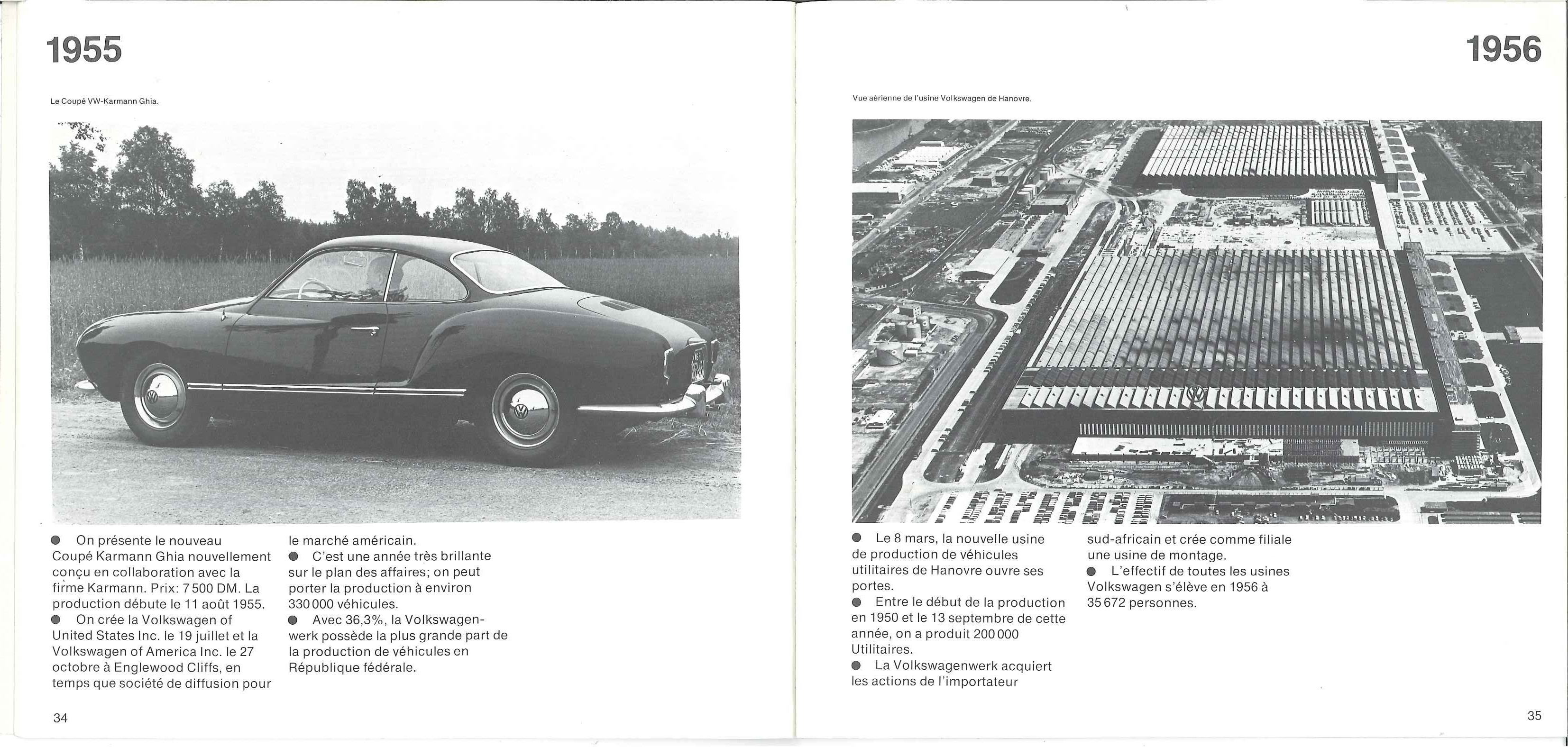 1955

Le Coupé VW-Karmann Ghia.

● On présente le nouveau Coupé Karmann Ghia nouvellement conçu en collaboration avec la firme Karmann. Prix: 7 500 DM. La production débute le 11 août 1955.
● On crée la Volkswagen of United States Inc. le 19 juillet et la Volkswagen of America Inc. le 27 octobre à Englewood Cliffs, en temps que société de diffusion pour le marché américain.
● C'est une année très brillante sur le plan des affaires; on peut porter la production à environ 330 000 véhicules.
● Avec 36,3%, la Volkswagenwerk possède la plus grande part de la production de véhicules en République fédérale.

34

1956

Vue aérienne de l'usine Volkswagen de Hanovre.

● Le 8 mars, la nouvelle usine de production de véhicules utilitaires de Hanovre ouvre ses portes.
● Entre le début de la production en 1950 et le 13 septembre de cette année, on a produit 200 000 Utilitaires.
● La Volkswagenwerk acquiert les actions de l'importateur sud-africain et crée comme filiale une usine de montage.
● L'effectif de toutes les usines Volkswagen s'élève en 1956 à 35 672 personnes.

35